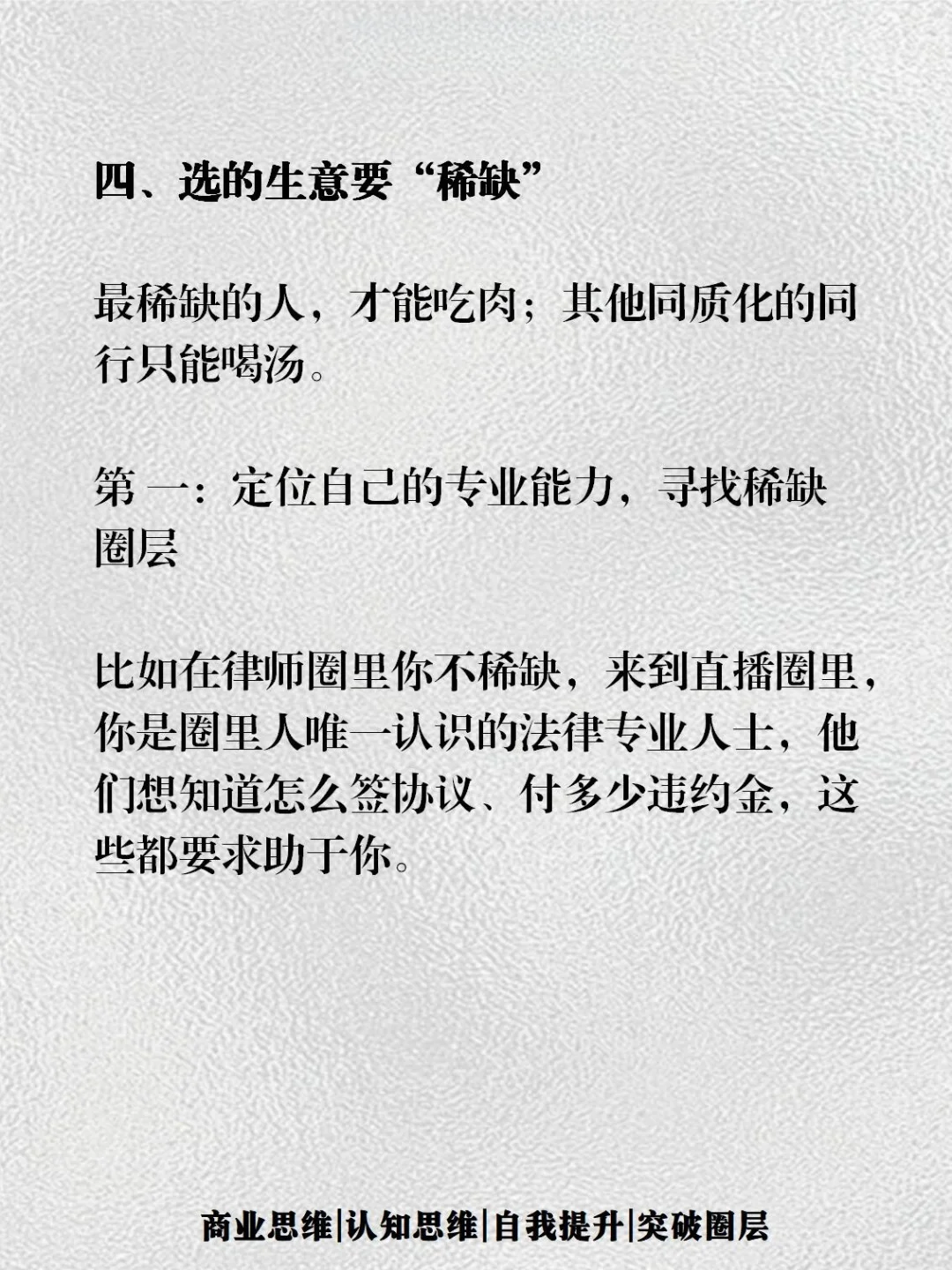 四、选的生意要“稀缺”

最稀缺的人，才能吃肉；其他同质化的同行只能喝汤。

第 一：定位自己的专业能力，寻找稀缺圈层

比如在律师圈里你不稀缺，来到直播圈里，你是圈里人唯一认识的法律专业人士，他们想知道怎么签协议、付多少违约金，这些都要求助于你。

商业思维|认知思维|自我提升|突破圈层